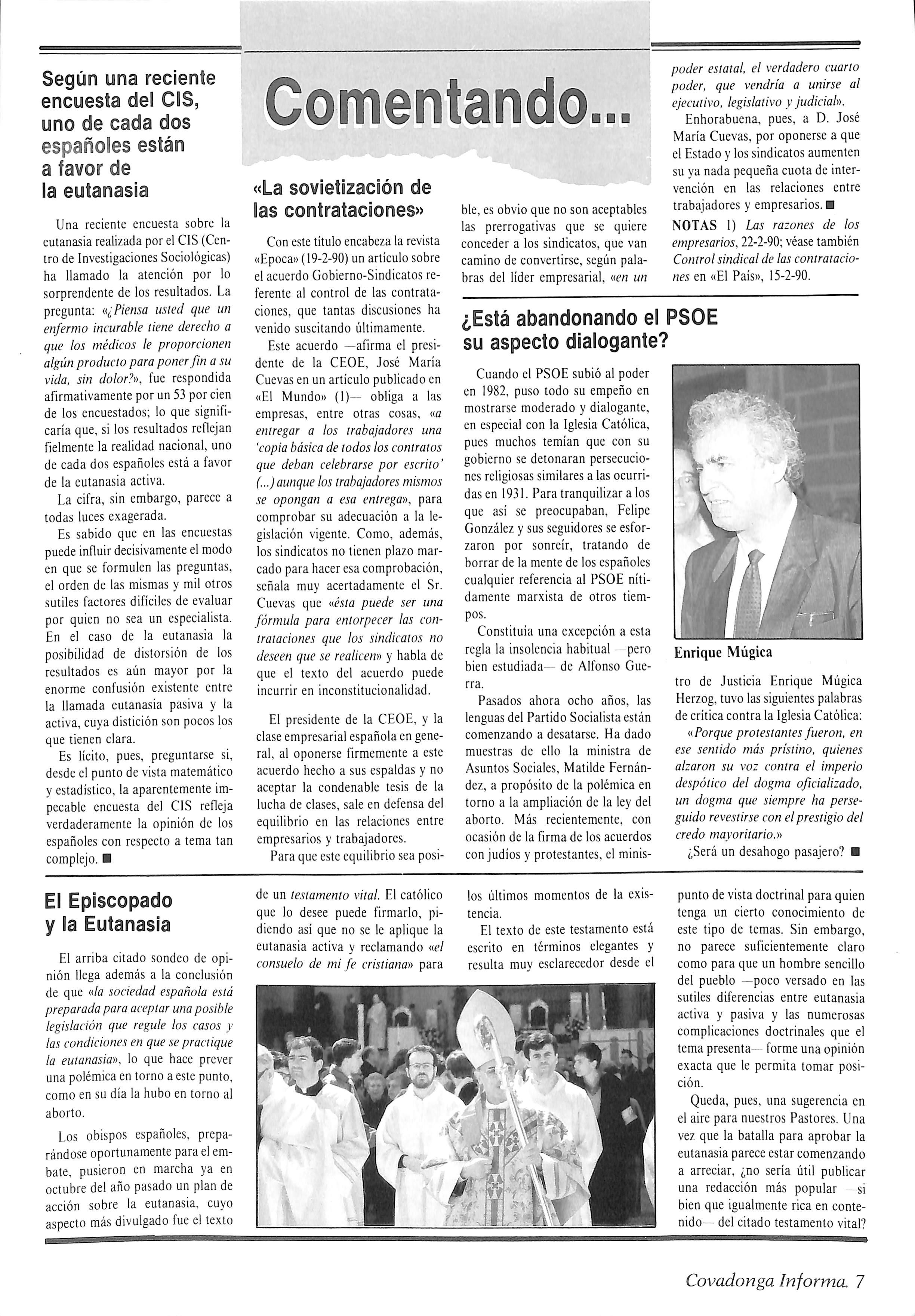 Comentando...

Según una reciente encuesta del CIS, uno de cada dos españoles están a favor de la eutanasia

Una reciente encuesta sobre la eutanasia realizada por el CIS (Centro de Investigaciones Sociológicas) ha llamado la atención por lo sorprendente de los resultados. La pregunta: «¿Piensa usted que un enfermo incurable tiene derecho a que los médicos le proporcionen algún producto para poner fin a su vida, sin dolor?», fue respondida afirmativamente por un 53 por cien de los encuestados; lo que significaría que, si los resultados reflejan fielmente la realidad nacional, uno de cada dos españoles está a favor de la eutanasia activa.

La cifra, sin embargo, parece a todas luces exagerada.

Es sabido que en las encuestas puede influir decisivamente el modo en que se formulen las preguntas, el orden de las mismas y mil otros sutiles factores difíciles de evaluar por quien no sea un especialista. En el caso de la eutanasia la posibilidad de distorsión de los resultados es aún mayor por la enorme confusión existente entre la llamada eutanasia pasiva y la activa, cuya distición son pocos los que tienen clara.

Es lícito, pues, preguntarse si, desde el punto de vista matemático y estadístico, la aparentemente impecable encuesta del CIS refleja verdaderamente la opinión de los españoles con respecto a tema tan complejo. ■

«La sovietización de las contrataciones»

Con este título encabeza la revista «Epoca» (19-2-90) un artículo sobre el acuerdo Gobierno-Sindicatos referente al control de las contrataciones, que tantas discusiones ha venido suscitando últimamente.

Este acuerdo —afirma el presidente de la CEOE, José María Cuevas en un artículo publicado en «El Mundo» (1)— obliga a las empresas, entre otras cosas, «a entregar a los trabajadores una 'copia básica de todos los contratos que deban celebrarse por escrito' (...) aunque los trabajadores mismos se opongan a esa entrega», para comprobar su adecuación a la legislación vigente. Como, además, los sindicatos no tienen plazo marcado para hacer esa comprobación, señala muy acertadamente el Sr. Cuevas que «ésta puede ser una fórmula para entorpecer las contrataciones que los sindicatos no deseen que se realicen» y habla de que el texto del acuerdo puede incurrir en inconstitucionalidad.

El presidente de la CEOE, y la clase empresarial española en general, al oponerse firmemente a este acuerdo hecho a sus espaldas y no aceptar la condenable tesis de la lucha de clases, sale en defensa del equilibrio en las relaciones entre empresarios y trabajadores.

Para que este equilibrio sea posible, es obvio que no son aceptables las prerrogativas que se quiere conceder a los sindicatos, que van camino de convertirse, según palabras del líder empresarial, «en un poder estatal, el verdadero cuarto poder, que vendría a unirse al ejecutivo, legislativo y judicial».

Enhorabuena, pues, a D. José María Cuevas, por oponerse a que el Estado y los sindicatos aumenten su ya nada pequeña cuota de intervención en las relaciones entre trabajadores y empresarios. ■

NOTAS 1) Las razones de los empresarios, 22-2-90; véase también Control sindical de las contrataciones en «El País», 15-2-90.

¿Está abandonando el PSOE su aspecto dialogante?

Cuando el PSOE subió al poder en 1982, puso todo su empeño en mostrarse moderado y dialogante, en especial con la Iglesia Católica, pues muchos temían que con su gobierno se detonaran persecuciones religiosas similares a las ocurridas en 1931. Para tranquilizar a los que así se preocupaban, Felipe González y sus seguidores se esforzaron por sonreír, tratando de borrar de la mente de los españoles cualquier referencia al PSOE nítidamente marxista de otros tiempos.

Constituía una excepción a esta regla la insolencia habitual —pero bien estudiada— de Alfonso Guerra.

Pasados ahora ocho años, las lenguas del Partido Socialista están comenzando a desatarse. Ha dado muestras de ello la ministra de Asuntos Sociales, Matilde Fernández, a propósito de la polémica en torno a la ampliación de la ley del aborto. Más recientemente, con ocasión de la firma de los acuerdos con judíos y protestantes, el ministro de Justicia Enrique Múgica Herzog, tuvo las siguientes palabras de crítica contra la Iglesia Católica:

Enrique Múgica

«Porque protestantes fueron, en ese sentido más prístino, quienes alzaron su voz contra el imperio despótico del dogma oficializado, un dogma que siempre ha perseguido revestirse con el prestigio del credo mayoritario.»

¿Será un desahogo pasajero? ■

El Episcopado y la Eutanasia

El arriba citado sondeo de opinión llega además a la conclusión de que «la sociedad española está preparada para aceptar una posible legislación que regule los casos y las condiciones en que se practique la eutanasia», lo que hace prever una polémica en torno a este punto, como en su día la hubo en torno al aborto.

Los obispos españoles, preparándose oportunamente para el embate, pusieron en marcha ya en octubre del año pasado un plan de acción sobre la eutanasia, cuyo aspecto más divulgado fue el texto de un testamento vital. El católico que lo desee puede firmarlo, pidiendo así que no se le aplique la eutanasia activa y reclamando «el consuelo de mi fe cristiana» para los últimos momentos de la existencia.

El texto de este testamento está escrito en términos elegantes y resulta muy esclarecedor desde el punto de vista doctrinal para quien tenga un cierto conocimiento de este tipo de temas. Sin embargo, no parece suficientemente claro como para que un hombre sencillo del pueblo —poco versado en las sutiles diferencias entre eutanasia activa y pasiva y las numerosas complicaciones doctrinales que el tema presenta— forme una opinión exacta que le permita tomar posición.

Queda, pues, una sugerencia en el aire para nuestros Pastores. Una vez que la batalla para aprobar la eutanasia parece estar comenzando a arreciar, ¿no sería útil publicar una redacción más popular —si bien que igualmente rica en contenido— del citado testamento vital?

Covadonga Informa. 7